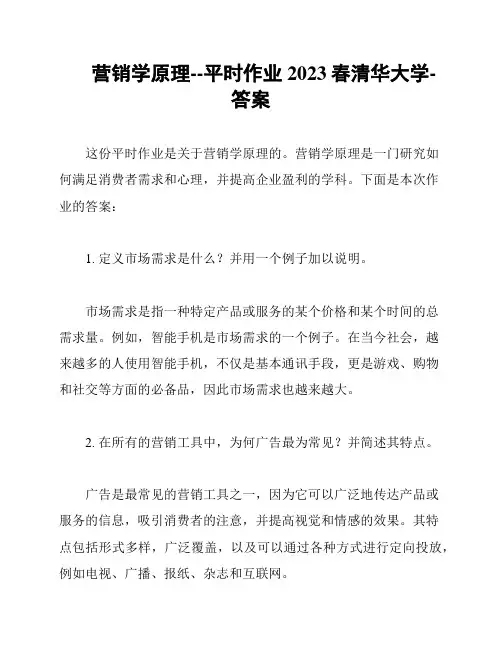 营销学原理--平时作业 2023 春清华大学-答案

这份平时作业是关于营销学原理的。营销学原理是一门研究如何满足消费者需求和心理，并提高企业盈利的学科。下面是本次作业的答案：

1. 定义市场需求是什么？并用一个例子加以说明。

市场需求是指一种特定产品或服务的某个价格和某个时间的总需求量。例如，智能手机是市场需求的一个例子。在当今社会，越来越多的人使用智能手机，不仅是基本通讯手段，更是游戏、购物和社交等方面的必备品，因此市场需求也越来越大。

2. 在所有的营销工具中，为何广告最为常见？并简述其特点。

广告是最常见的营销工具之一，因为它可以广泛地传达产品或服务的信息，吸引消费者的注意，并提高视觉和情感的效果。其特点包括形式多样，广泛覆盖，以及可以通过各种方式进行定向投放，例如电视、广播、报纸、杂志和互联网。